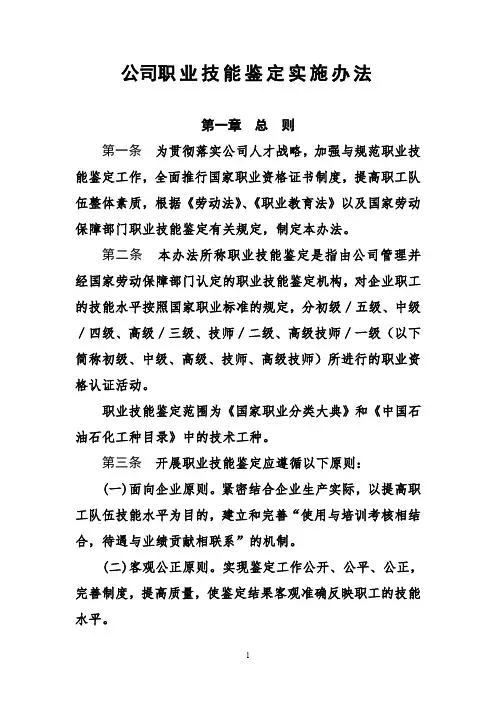 公司职业技能鉴定实施办法

第一章 总 则

第一条 为贯彻落实公司人才战略，加强与规范职业技能鉴定工作，全面推行国家职业资格证书制度，提高职工队伍整体素质，根据《劳动法》、《职业教育法》以及国家劳动保障部门职业技能鉴定有关规定，制定本办法。

第二条 本办法所称职业技能鉴定是指由公司管理并经国家劳动保障部门认定的职业技能鉴定机构，对企业职工的技能水平按照国家职业标准的规定，分初级／五级、中级／四级、高级／三级、技师／二级、高级技师／一级（以下简称初级、中级、高级、技师、高级技师）所进行的职业资格认证活动。

职业技能鉴定范围为《国家职业分类大典》和《中国石油石化工种目录》中的技术工种。

第三条 开展职业技能鉴定应遵循以下原则：

(一)面向企业原则。紧密结合企业生产实际，以提高职工队伍技能水平为目的，建立和完善“使用与培训考核相结合，待遇与业绩贡献相联系”的机制。

(二)客观公正原则。实现鉴定工作公开、公平、公正，完善制度，提高质量，使鉴定结果客观准确反映职工的技能水平。

1